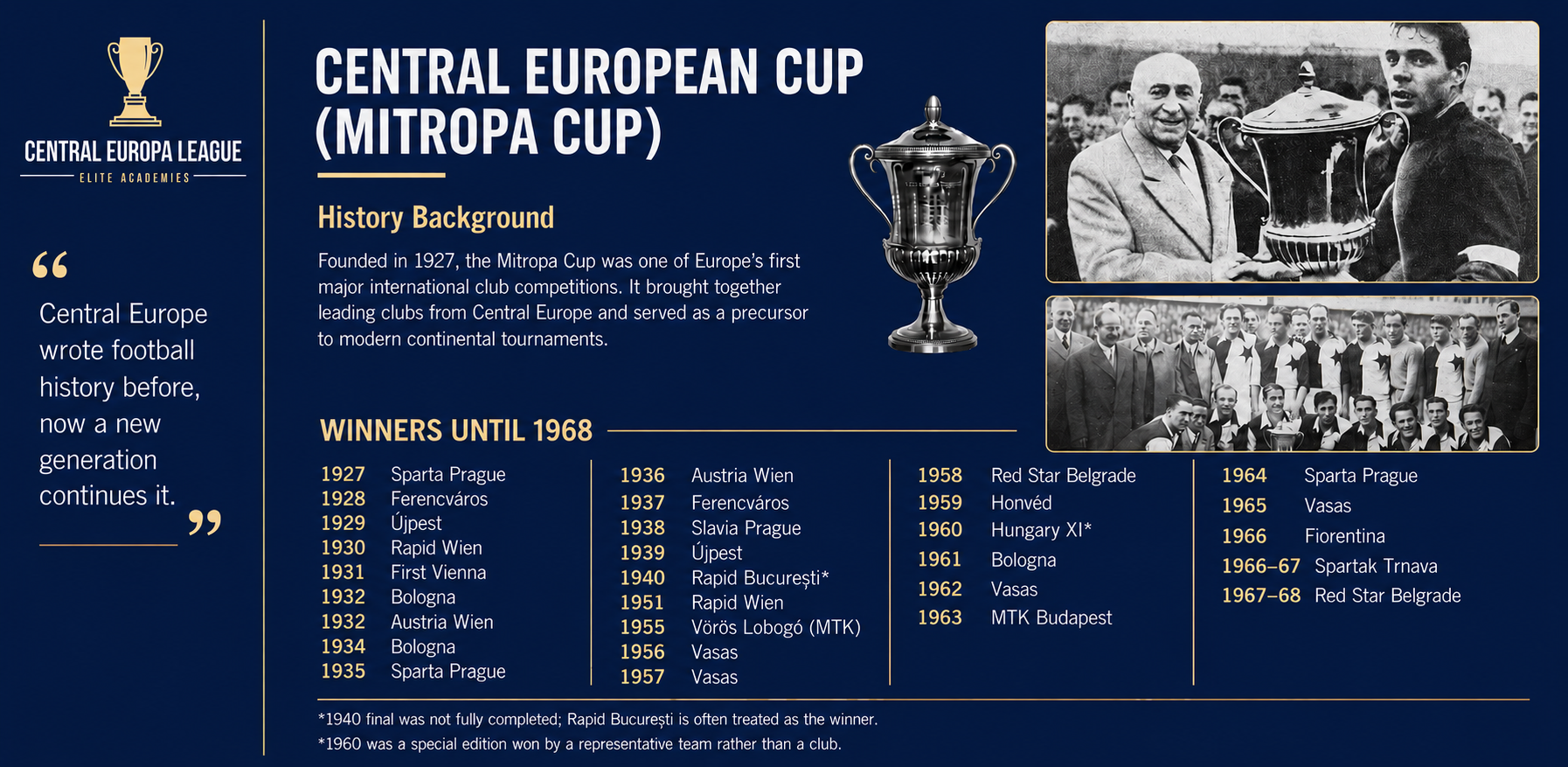 CENTRAL EUROPA LEAGUE
ELITE ACADEMIES

"
Central Europe wrote football history before, now a new generation continues it.
"

CENTRAL EUROPEAN CUP (MITROPA CUP)

History Background

Founded in 1927, the Mitropa Cup was one of Europe's first major international club competitions. It brought together leading clubs from Central Europe and served as a precursor to modern continental tournaments.

WINNERS UNTIL 1968

1927 Sparta Prague
1928 Ferencváros
1929 Újpest
1930 Rapid Wien
1931 First Vienna
1932 Bologna
1932 Austria Wien
1934 Bologna
1935 Sparta Prague

1936 Austria Wien
1937 Ferencváros
1938 Slavia Prague
1939 Újpest
1940 Rapid București*
1951 Rapid Wien
1955 Vörös Lobogó (MTK)
1956 Vasas
1957 Vasas

1958 Red Star Belgrade
1959 Honvéd
1960 Hungary XI*
1961 Bologna
1962 Vasas
1963 MTK Budapest

1964 Sparta Prague
1965 Vasas
1966 Fiorentina
1966–67 Spartak Trnava
1967–68 Red Star Belgrade

*1940 final was not fully completed; Rapid București is often treated as the winner.
*1960 was a special edition won by a representative team rather than a club.